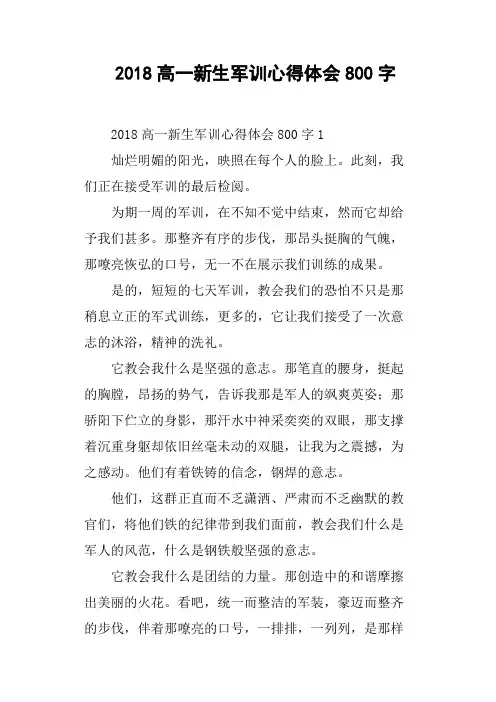 2018 高一新生军训心得体会 800 字

2018 高一新生军训心得体会 800 字 1

灿烂明媚的阳光，映照在每个人的脸上。此刻，我们正在接受军训的最后检阅。

为期一周的军训，在不知不觉中结束，然而它却给予我们甚多。那整齐有序的步伐，那昂头挺胸的气魄，那嘹亮恢弘的口号，无一不在展示我们训练的成果。

是的，短短的七天军训，教会我们的恐怕不只是那稍息立正的军式训练，更多的，它让我们接受了一次意志的沐浴，精神的洗礼。

它教会我什么是坚强的意志。那笔直的腰身，挺起的胸膛，昂扬的势气，告诉我那是军人的飒爽英姿；那骄阳下伫立的身影，那汗水中神采奕奕的双眼，那支撑着沉重身躯却依旧丝毫未动的双腿，让我为之震撼，为之感动。他们有着铁铸的信念，钢焊的意志。

他们，这群正直而不乏潇洒、严肃而不乏幽默的教官们，将他们铁的纪律带到我们面前，教会我们什么是军人的风范，什么是钢铁般坚强的意志。

它教会我什么是团结的力量。那创造中的和谐摩擦出美丽的火花。看吧，统一而整洁的军装，豪迈而整齐的步伐，伴着那嘹亮的口号，一排排，一列列，是那样